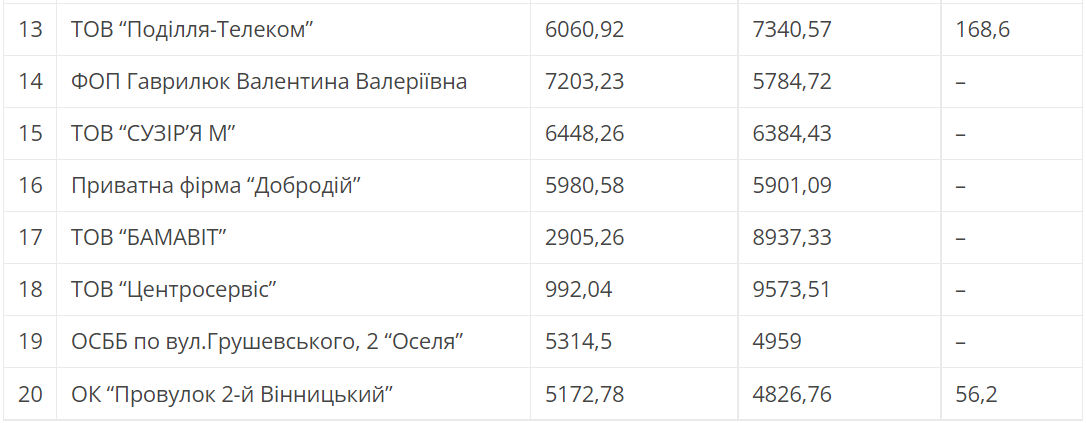 | 13 | ТОВ “Поділля-Телеком” | 6060,92 | 7340,57 | 168,6 |
|---|---|---|---|---|
| 14 | ФОП Гаврилюк Валентина Валеріївна | 7203,23 | 5784,72 | – |
| 15 | ТОВ “СУЗІР’Я М” | 6448,26 | 6384,43 | – |
| 16 | Приватна фірма “Добродій” | 5980,58 | 5901,09 | – |
| 17 | ТОВ “БАМАВІТ” | 2905,26 | 8937,33 | – |
| 18 | ТОВ “Центросервіс” | 992,04 | 9573,51 | – |
| 19 | ОСББ по вул.Грушевського, 2 “Оселя” | 5314,5 | 4959 | – |
| 20 | ОК “Провулок 2-й Вінницький” | 5172,78 | 4826,76 | 56,2 |